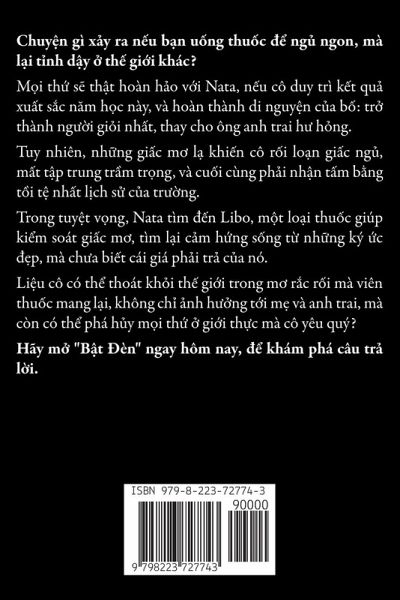 Chuyện gì xảy ra nếu bạn uống thuốc để ngủ ngon, mà lại tỉnh dậy ở thế giới khác?

Mọi thứ sẽ thật hoàn hảo với Nata, nếu cô duy trì kết quả xuất sắc năm học này, và hoàn thành di nguyện của bố: trở thành người giỏi nhất, thay cho ông anh trai hư hỏng.

Tuy nhiên, những giấc mơ lạ khiến cô rối loạn giấc ngủ, mất tập trung trầm trọng, và cuối cùng phải nhận tấm bằng tồi tệ nhất lịch sử của trường.

Trong tuyệt vọng, Nata tìm đến Libo, một loại thuốc giúp kiểm soát giấc mơ, tìm lại cảm hứng sống từ những ký ức đẹp, mà chưa biết cái giá phải trả của nó.

Liệu cô có thể thoát khỏi thế giới trong mơ rắc rối mà viên thuốc mang lại, không chỉ ảnh hưởng tới mẹ và anh trai, mà còn có thể phá hủy mọi thứ ở giới thực mà cô yêu quý?

Hãy mở "Bật Đèn" ngay hôm nay, để khám phá câu trả lời.

ISBN 979-8-223-72774-3

90000

9 798223 727743